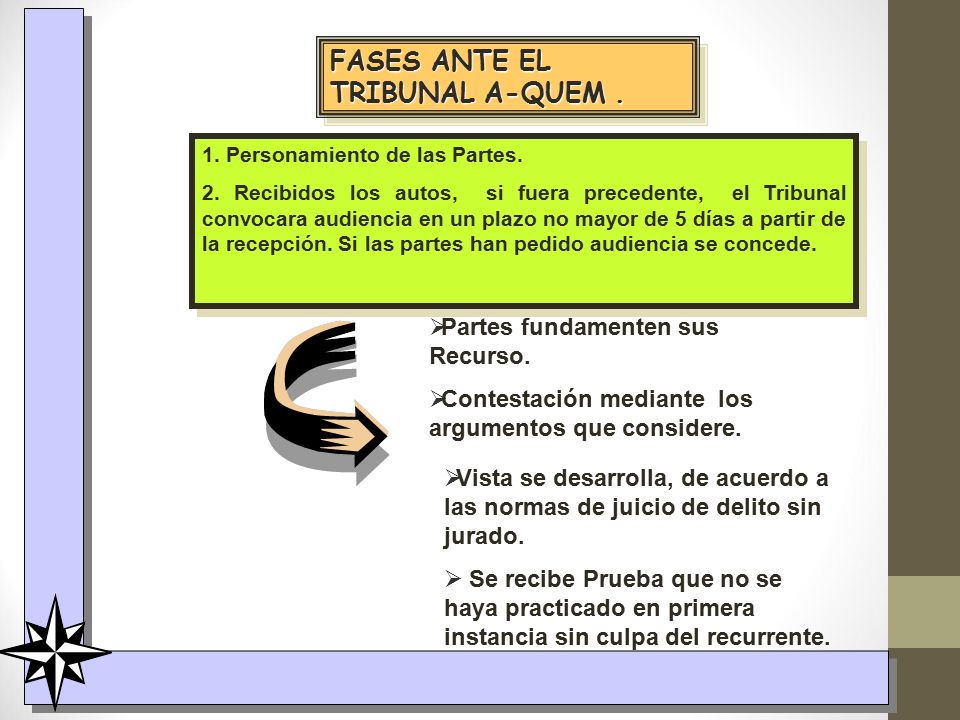 FASES ANTE EL TRIBUNAL A-QUEM .

1. Personamiento de las Partes.

2. Recibidos los autos, si fuera precedente, el Tribunal convocara audiencia en un plazo no mayor de 5 días a partir de la recepción. Si las partes han pedido audiencia se concede.

➢Partes fundamenten sus Recurso.

➢Contestación mediante los argumentos que considere.

➢Vista se desarrolla, de acuerdo a las normas de juicio de delito sin jurado.

➢ Se recibe Prueba que no se haya practicado en primera instancia sin culpa del recurrente.